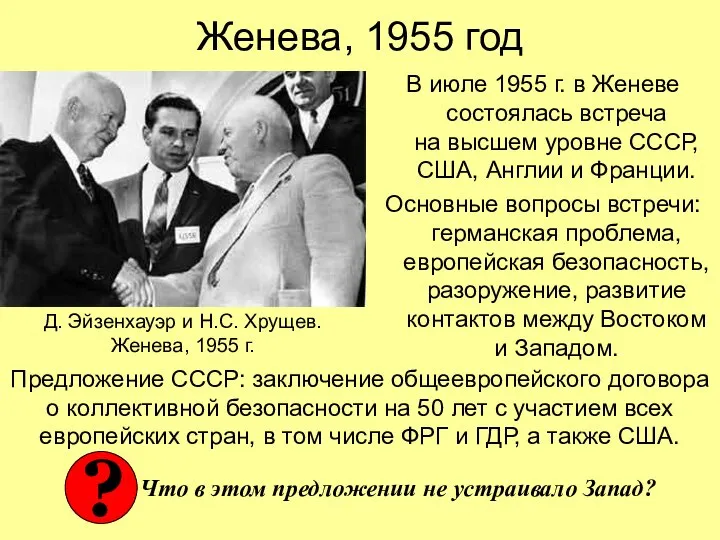 Женева, 1955 год

В июле 1955 г. в Женеве состоялась встреча на высшем уровне СССР, США, Англии и Франции.

Основные вопросы встречи: германская проблема, европейская безопасность, разоружение, развитие контактов между Востоком и Западом.

Д. Эйзенхауэр и Н.С. Хрущев. Женева, 1955 г.

Предложение СССР: заключение общеевропейского договора о коллективной безопасности на 50 лет с участием всех европейских стран, в том числе ФРГ и ГДР, а также США.

?

Что в этом предложении не устраивало Запад?